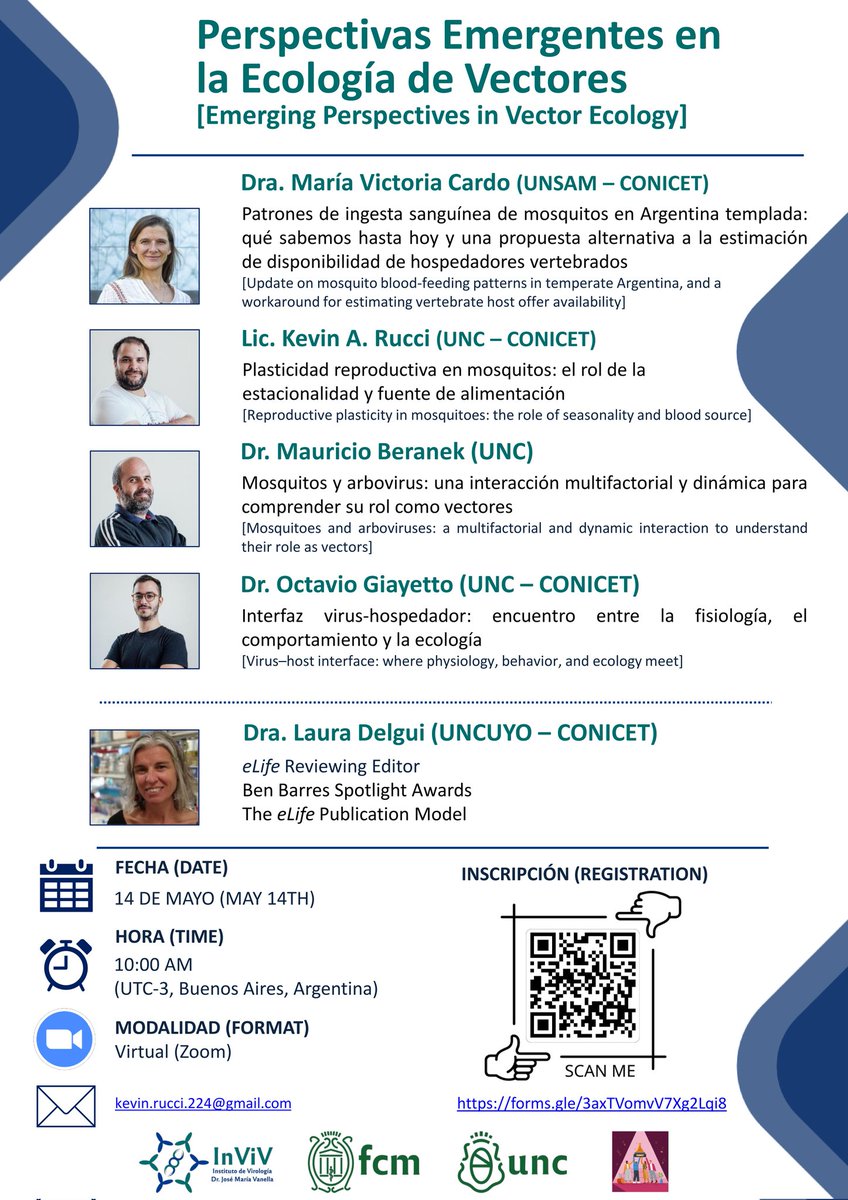 Perspectivas Emergentes en la Ecología de Vectores
[Emerging Perspectives in Vector Ecology]

Dra. María Victoria Cardo (UNSAM – CONICET)
Patrones de ingesta sanguínea de mosquitos en Argentina templada: qué sabemos hasta hoy y una propuesta alternativa a la estimación de disponibilidad de hospedadores vertebrados
[Update on mosquito blood-feeding patterns in temperate Argentina, and a workaround for estimating vertebrate host offer availability]

Lic. Kevin A. Rucci (UNC – CONICET)
Plasticidad reproductiva en mosquitos: el rol de la estacionalidad y fuente de alimentación
[Reproductive plasticity in mosquitoes: the role of seasonality and blood source]

Dr. Mauricio Beranek (UNC)
Mosquitos y arbovirus: una interacción multifactorial y dinámica para comprender su rol como vectores
[Mosquitoes and arboviruses: a multifactorial and dynamic interaction to understand their role as vectors]

Dr. Octavio Giayetto (UNC – CONICET)
Interfaz virus-hospedador: encuentro entre la fisiología, el comportamiento y la ecología
[Virus–host interface: where physiology, behavior, and ecology meet]

Dra. Laura Delgui (UNCUYO – CONICET)
eLife Reviewing Editor
Ben Barres Spotlight Awards
The eLife Publication Model

FECHA (DATE)
14 DE MAYO (MAY 14TH)

HORA (TIME)
10:00 AM
(UTC-3, Buenos Aires, Argentina)

MODALIDAD (FORMAT)
Virtual (Zoom)

kevin.rucci.224@gmail.com

INSCRIPCIÓN (REGISTRATION)
SCAN ME
https://forms.gle/3axTVomvV7Xg2Lqi8

InViV Instituto de Virología Dr. José María Vanella
fcm
unc